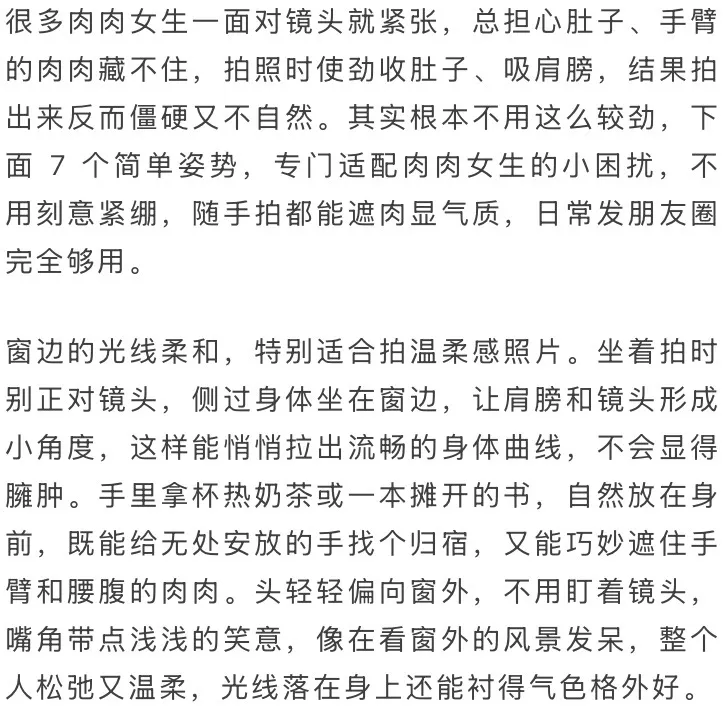 很多肉肉女生一面对镜头就紧张，总担心肚子、手臂的肉肉藏不住，拍照时使劲收肚子、吸肩膀，结果拍出来反而僵硬又不自然。其实根本不用这么较劲，下面 7 个简单姿势，专门适配肉肉女生的小困扰，不用刻意紧绷，随手拍都能遮肉显气质，日常发朋友圈完全够用。

窗边的光线柔和，特别适合拍温柔感照片。坐着拍时别正对镜头，侧过身体坐在窗边，让肩膀和镜头形成小角度，这样能悄悄拉出流畅的身体曲线，不会显得臃肿。手里拿杯热奶茶或一本摊开的书，自然放在身前，既能给无处安放的手找个归宿，又能巧妙遮住手臂和腰腹的肉肉。头轻轻偏向窗外，不用盯着镜头，嘴角带点浅浅的笑意，像在看窗外的风景发呆，整个人松弛又温柔，光线落在身上还能衬得气色格外好。